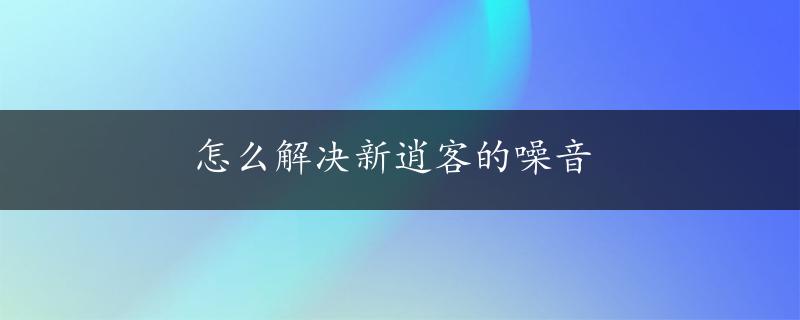 怎么解决新逍客的噪音